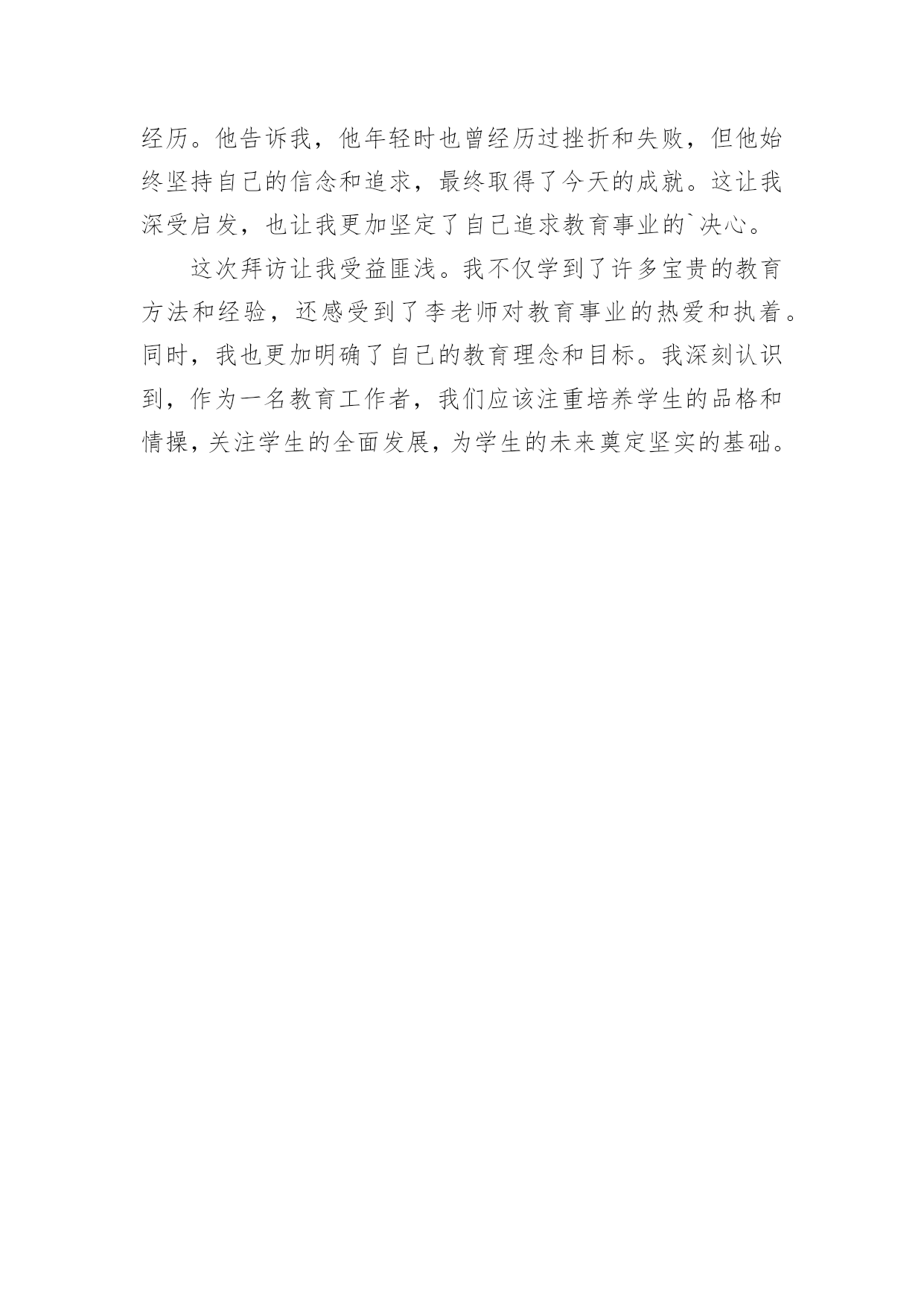 经历。他告诉我，他年轻时也曾经历过挫折和失败，但他始终坚持自己的信念和追求，最终取得了今天的成就。这让我深受启发，也让我更加坚定了自己追求教育事业的`决心。

这次拜访让我受益匪浅。我不仅学到了许多宝贵的教育方法和经验，还感受到了李老师对教育事业的热爱和执着。同时，我也更加明确了自己的教育理念和目标。我深刻认识到，作为一名教育工作者，我们应该注重培养学生的品格和情操，关注学生的全面发展，为学生的未来奠定坚实的基础。